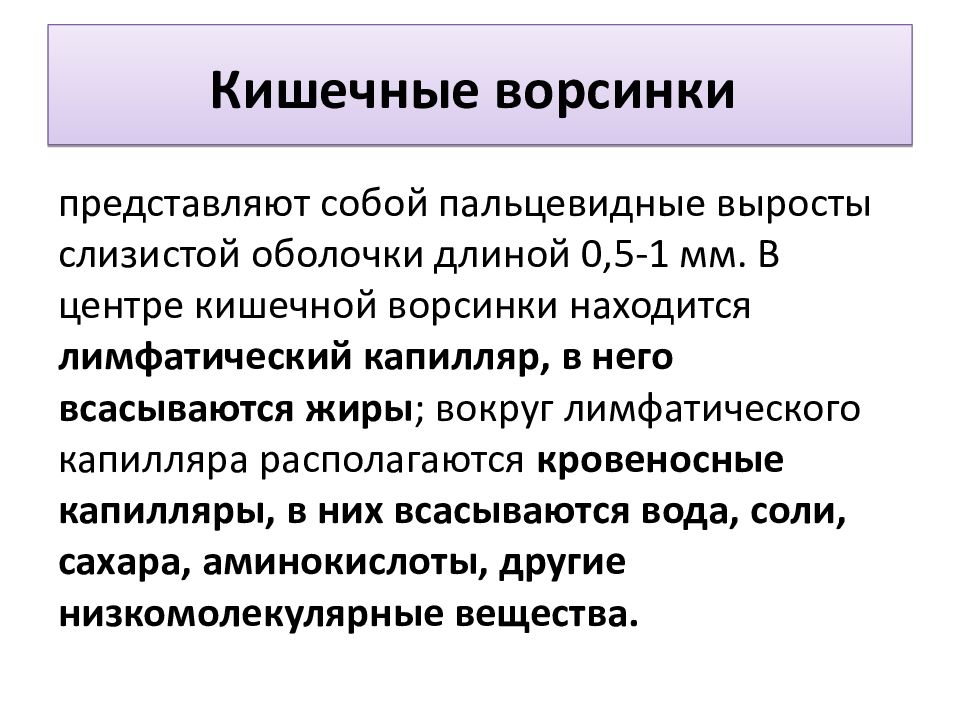 Кишечные ворсинки

представляют собой пальцевидные выросты слизистой оболочки длиной 0,5-1 мм. В центре кишечной ворсинки находится лимфатический капилляр, в него всасываются жиры; вокруг лимфатического капилляра располагаются кровеносные капилляры, в них всасываются вода, соли, сахара, аминокислоты, другие низкомолекулярные вещества.